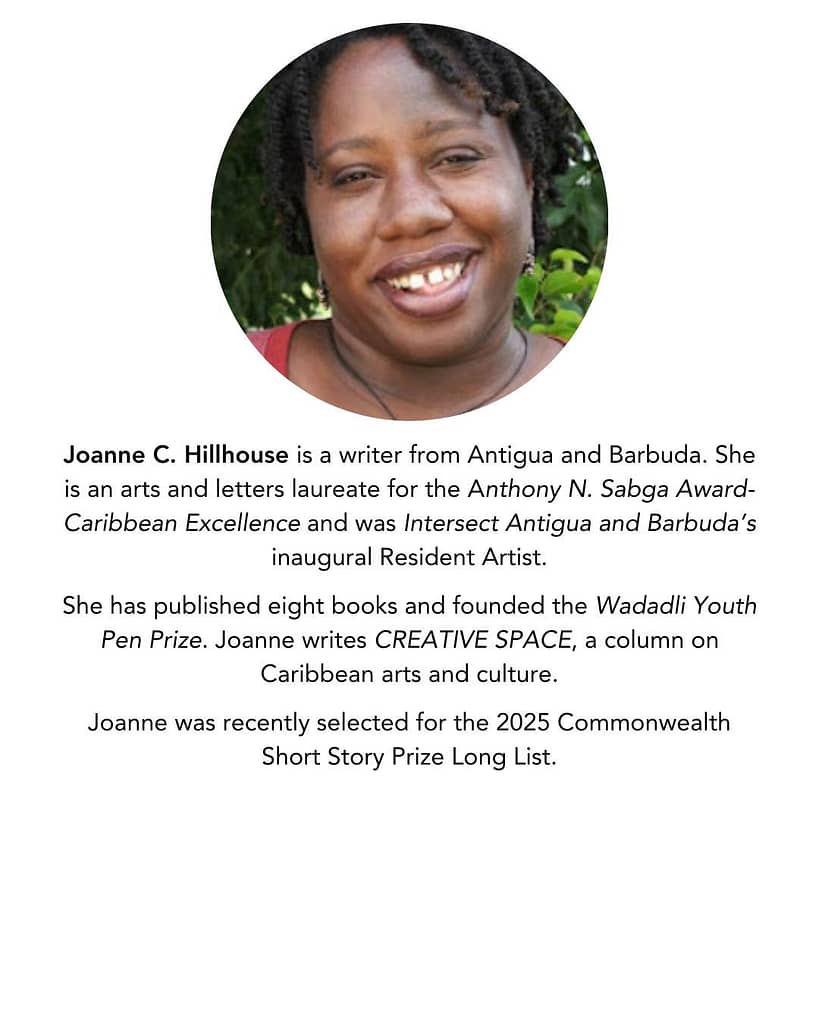 Joanne C. Hillhouse is a writer from Antigua and Barbuda. She is an arts and letters laureate for the Anthony N. Sabga Award-Caribbean Excellence and was Intersect Antigua and Barbuda's inaugural Resident Artist.

She has published eight books and founded the Wadadli Youth Pen Prize. Joanne writes CREATIVE SPACE, a column on Caribbean arts and culture.

Joanne was recently selected for the 2025 Commonwealth Short Story Prize Long List.